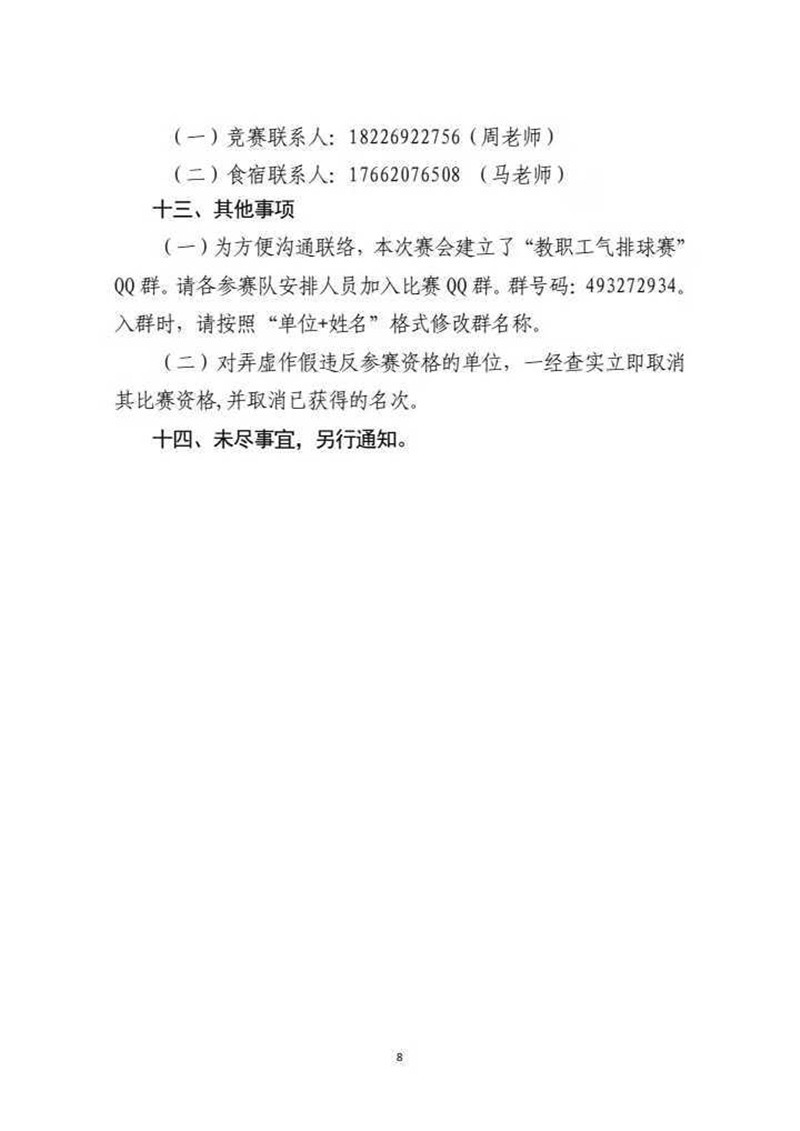 （一）竞赛联系人：18226922756（周老师）

（二）食宿联系人：17662076508 （马老师）

十三、其他事项

（一）为方便沟通联络，本次赛会建立了“教职工气排球赛”QQ群。请各参赛队安排人员加入比赛QQ群。群号码：493272934。入群时，请按照“单位+姓名”格式修改群名称。

（二）对弄虚作假违反参赛资格的单位，一经查实立即取消其比赛资格，并取消已获得的名次。

十四、未尽事宜，另行通知。

8